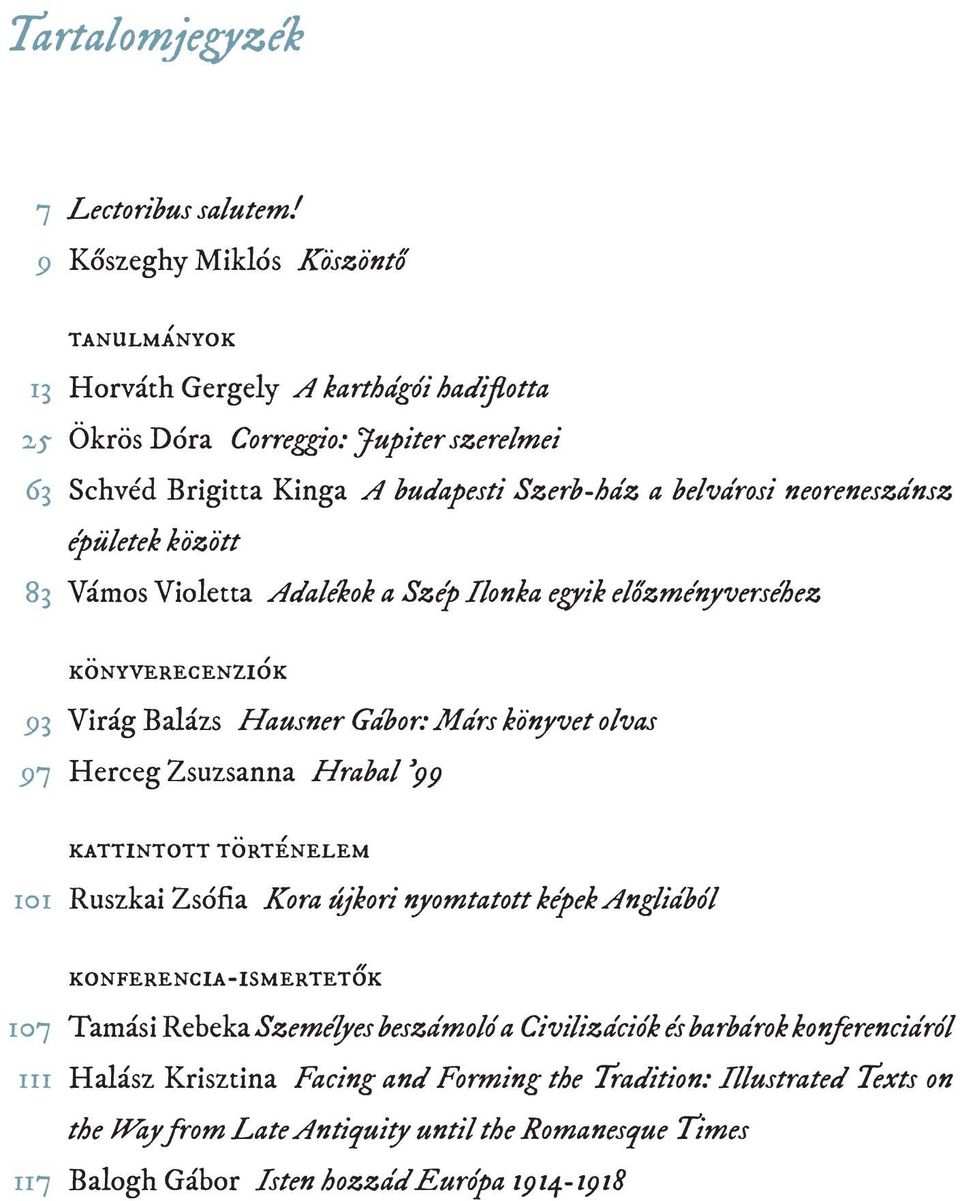 Tartalomjegyzék

7 Lectoribus salutem!
9 Kőszeghy Miklós Köszöntő

TANULMÁNYOK

13 Horváth Gergely A karthágói hadiflotta
25 Ökrös Dóra Correggio: Jupiter szerelmei
63 Schvéd Brigitta Kinga A budapesti Szerb-ház a belvárosi neoreneszánsz épületek között
83 Vámos Violetta Adalékok a Szép Ilonka egyik előzményverséhez

KÖNYVERECENZIÓK

93 Virág Balázs Hausner Gábor: Márs könyvet olvas
97 Herceg Zsuzsanna Hrabal '99

KATTINTOTT TÖRTÉNELEM

101 Ruszkai Zsófia Kora újkori nyomtatott képek Angliából

KONFERENCIA-ISMERTETŐK

107 Tamási Rebeka Személyes beszámoló a Civilizációk és barbárok konferenciáról
111 Halász Krisztina Facing and Forming the Tradition: Illustrated Texts on the Way from Late Antiquity until the Romanesque Times
117 Balogh Gábor Isten hozzád Európa 1914-1918